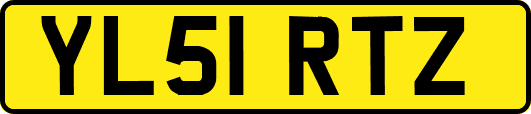 YL51 RTZ